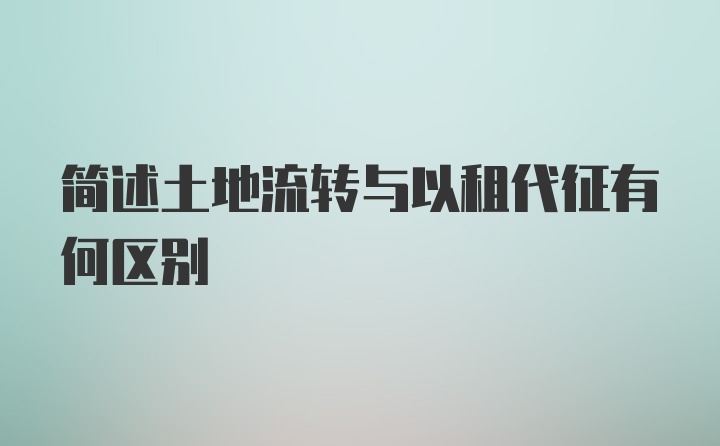 简述土地流转与以租代征有何区别